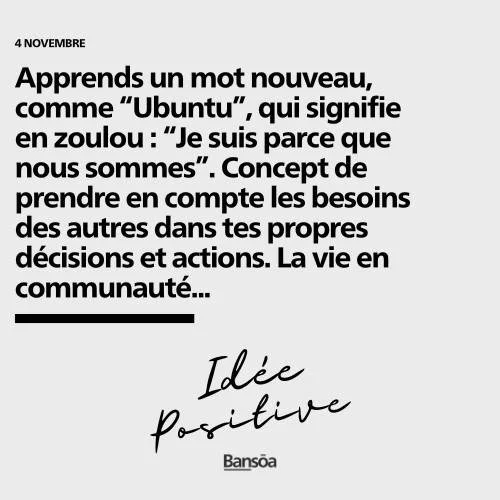 4 NOVEMBRE

Apprends un mot nouveau, comme “Ubuntu”, qui signifie en zoulou : “Je suis parce que nous sommes”. Concept de prendre en compte les besoins des autres dans tes propres décisions et actions. La vie en communauté...

Idée Positive

Bansōa